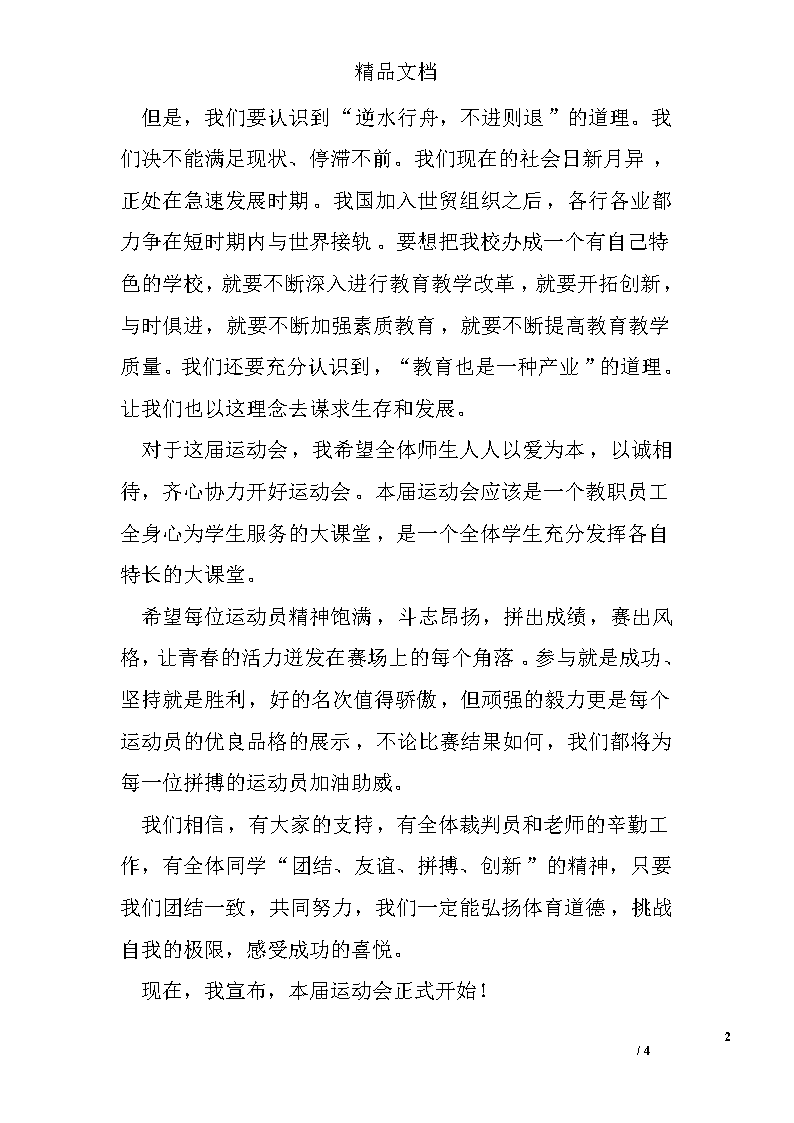 精品文档

但是，我们要认识到“逆水行舟，不进则退”的道理。我们决不能满足现状、停滞不前。我们现在的社会日新月异，正处在急速发展时期。我国加入世贸组织之后，各行各业都力争在短时期内与世界接轨。要想把我校办成一个有自己特色的学校，就要不断深入进行教育教学改革，就要开拓创新，与时俱进，就要不断加强素质教育，就要不断提高教育教学质量。我们还要充分认识到，“教育也是一种产业”的道理。让我们也以这理念去谋求生存和发展。

对于这届运动会，我希望全体师生人人以爱为本，以诚相待，齐心协力开好运动会。本届运动会应该是一个教职员工全身心为学生服务的大课堂，是一个全体学生充分发挥各自特长的大课堂。

希望每位运动员精神饱满，斗志昂扬，拼出成绩，赛出风格，让青春的活力迸发在赛场上的每个角落。参与就是成功、坚持就是胜利，好的名次值得骄傲，但顽强的毅力更是每个运动员的优良品格的展示，不论比赛结果如何，我们都将为每一位拼搏的运动员加油助威。

我们相信，有大家的支持，有全体裁判员和老师的辛勤工作，有全体同学“团结、友谊、拼搏、创新”的精神，只要我们团结一致，共同努力，我们一定能弘扬体育道德，挑战自我的极限，感受成功的喜悦。

现在，我宣布，本届运动会正式开始！

2
/ 4